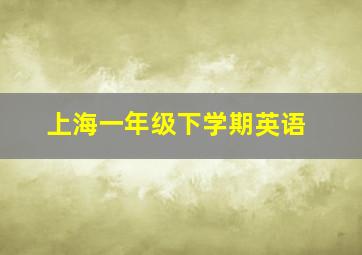 上海一年级下学期英语